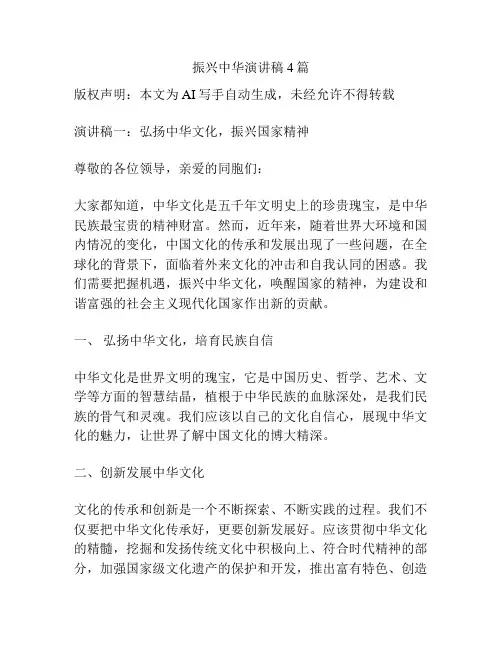 振兴中华演讲稿 4 篇

版权声明：本文为 AI 写手自动生成，未经允许不得转载

演讲稿一：弘扬中华文化，振兴国家精神

尊敬的各位领导，亲爱的同胞们：

大家都知道，中华文化是五千年文明史上的珍贵瑰宝，是中华民族最宝贵的精神财富。然而，近年来，随着世界大环境和国内情况的变化，中国文化的传承和发展出现了一些问题，在全球化的背景下，面临着外来文化的冲击和自我认同的困惑。我们需要把握机遇，振兴中华文化，唤醒国家的精神，为建设和谐富强的社会主义现代化国家作出新的贡献。

一、 弘扬中华文化，培育民族自信

中华文化是世界文明的瑰宝，它是中国历史、哲学、艺术、文学等方面的智慧结晶，植根于中华民族的血脉深处，是我们民族的骨气和灵魂。我们应该以自己的文化自信心，展现中华文化的魅力，让世界了解中国文化的博大精深。

二、创新发展中华文化

文化的传承和创新是一个不断探索、不断实践的过程。我们不仅要把中华文化传承好，更要创新发展好。应该贯彻中华文化的精髓，挖掘和发扬传统文化中积极向上、符合时代精神的部分，加强国家级文化遗产的保护和开发，推出富有特色、创造